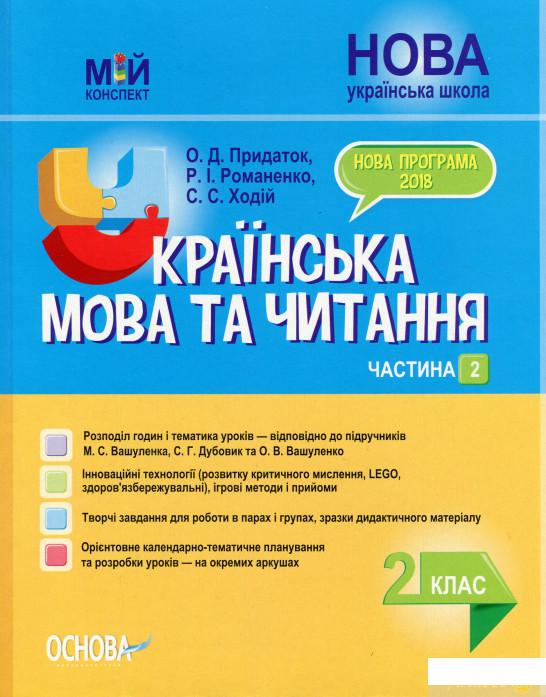 МІЙ КОНСПЕКТ

НОВА
українська школа

О. Д. Придаток,
Р. І. Романенко,
С. С. Ходій

НОВА ПРОГРАМА 2018

УКРАЇНСЬКА МОВА ТА ЧИТАННЯ

ЧАСТИНА 2

Розподіл годин і тематика уроків — відповідно до підручників М. С. Вашуленка, С. Г. Дубовик та О. В. Вашуленко

Інноваційні технології (розвитку критичного мислення, LEGO, здоров'язбережувальні), ігрові методи і прийоми

Творчі завдання для роботи в парах і групах, зразки дидактичного матеріалу

Орієнтовне календарно-тематичне планування та розробки уроків — на окремих аркушах

2 КЛАС

ОСНОВА